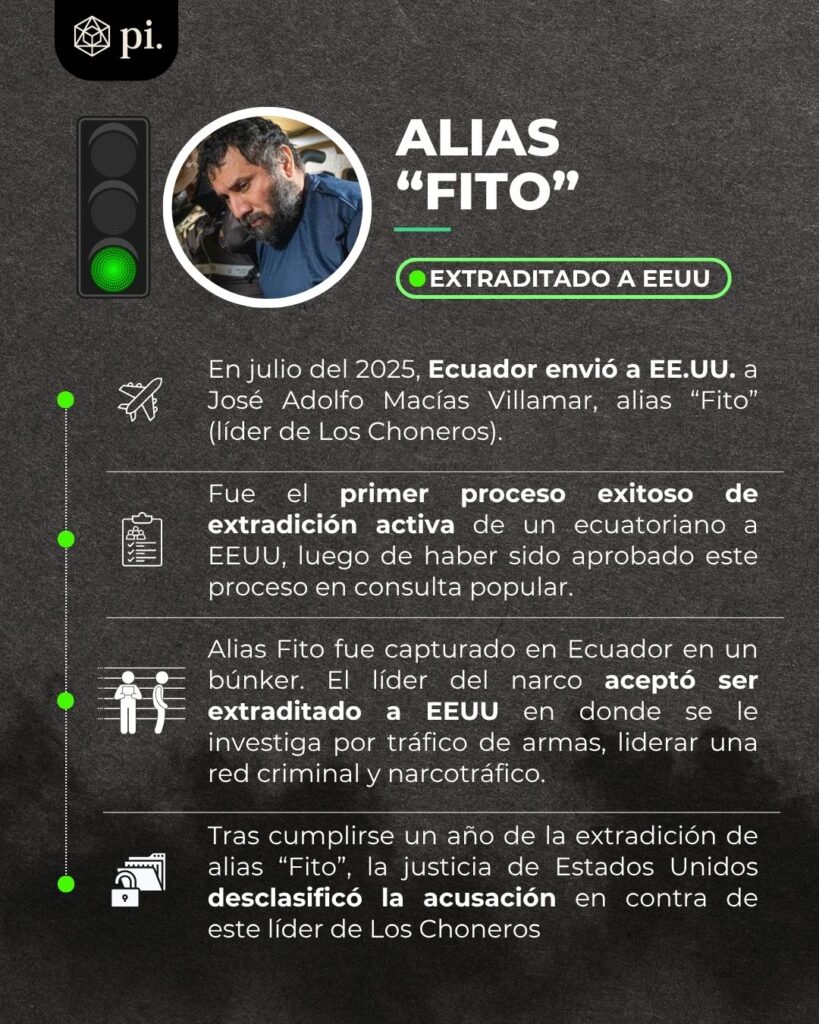 pi.

ALIAS "FITO"

EXTRADITADO A EEUU

En julio del 2025, Ecuador envió a EE.UU. a José Adolfo Macías Villamar, alias "Fito" (líder de Los Choneros).

Fue el primer proceso exitoso de extradición activa de un ecuatoriano a EEUU, luego de haber sido aprobado este proceso en consulta popular.

Alias Fito fue capturado en Ecuador en un búnker. El líder del narco aceptó ser extraditado a EEUU en donde se le investiga por tráfico de armas, liderar una red criminal y narcotráfico.

Tras cumplirse un año de la extradición de alias "Fito", la justicia de Estados Unidos desclasificó la acusación en contra de este líder de Los Choneros